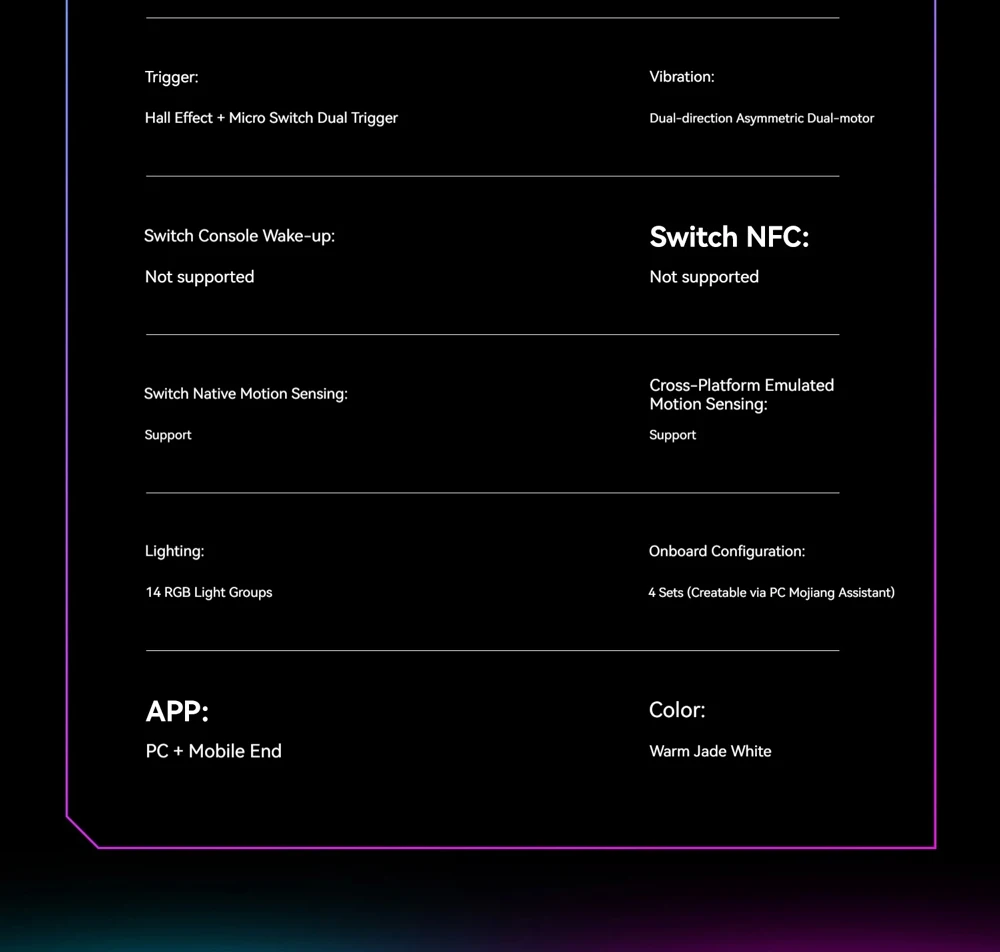 Trigger:

Hall Effect + Micro Switch Dual Trigger

Vibration:

Dual-direction Asymmetric Dual-motor

Switch Console Wake-up:

Not supported

Switch NFC:

Not supported

Switch Native Motion Sensing:

Support

Cross-Platform Emulated Motion Sensing:

Support

Lighting:

14 RGB Light Groups

Onboard Configuration:

4 Sets (Creatable via PC Mojiang Assistant)

APP:

PC + Mobile End

Color:

Warm Jade White